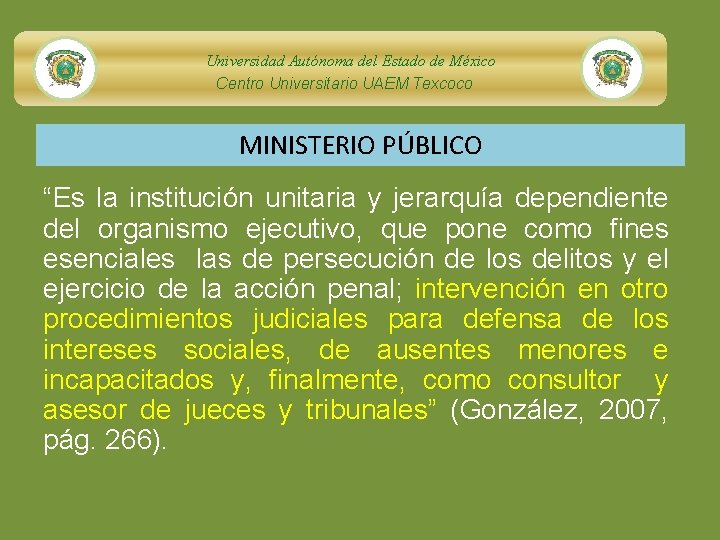 Universidad Autónoma del Estado de México
Centro Universitario UAEM Texcoco

MINISTERIO PÚBLICO

“Es la institución unitaria y jerarquía dependiente del organismo ejecutivo, que pone como fines esenciales las de persecución de los delitos y el ejercicio de la acción penal; intervención en otro procedimientos judiciales para defensa de los intereses sociales, de ausentes menores e incapacitados y, finalmente, como consultor y asesor de jueces y tribunales” (González, 2007, pág. 266).